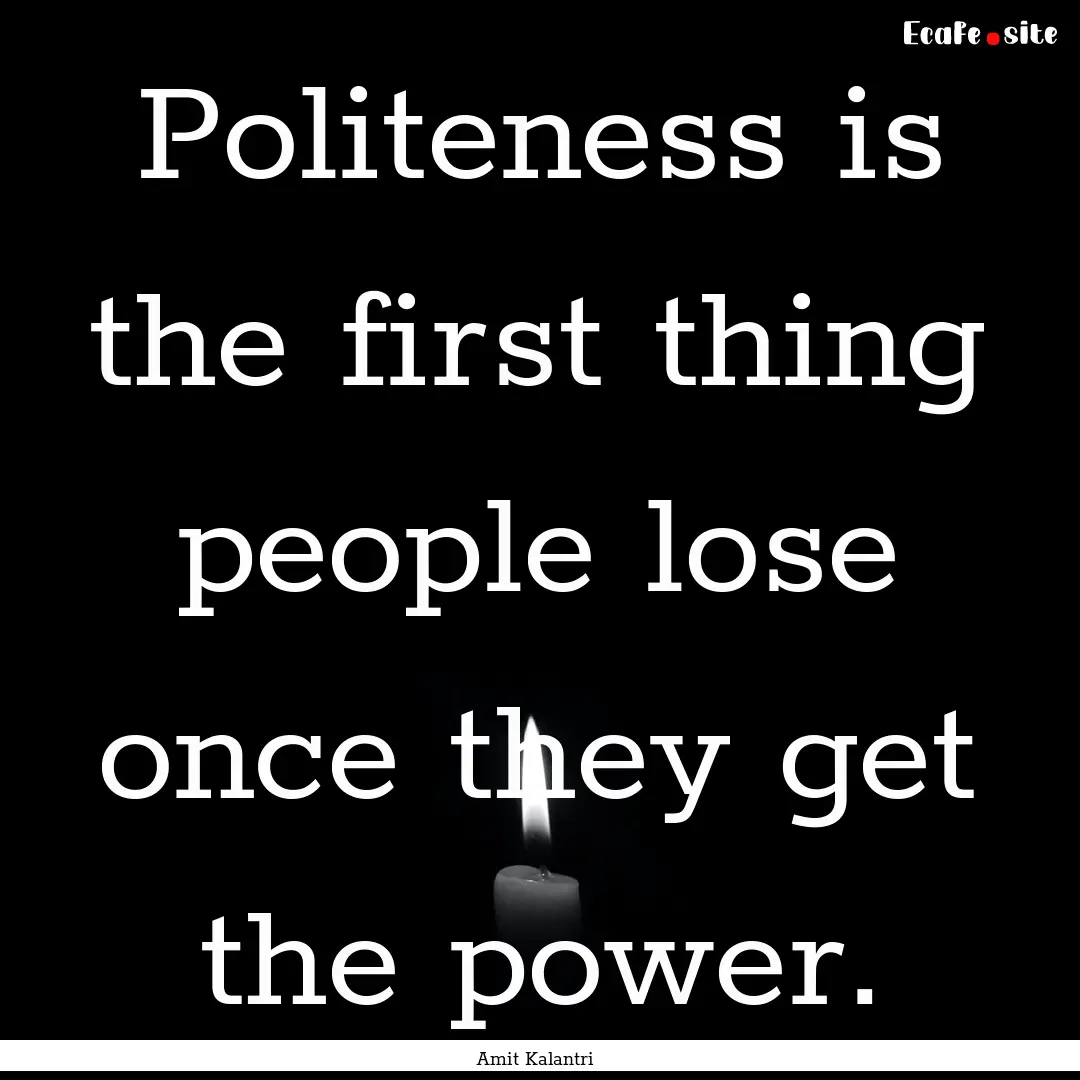 Ecafe.site

Politeness is the first thing people lose once they get the power.

Amit Kalantri